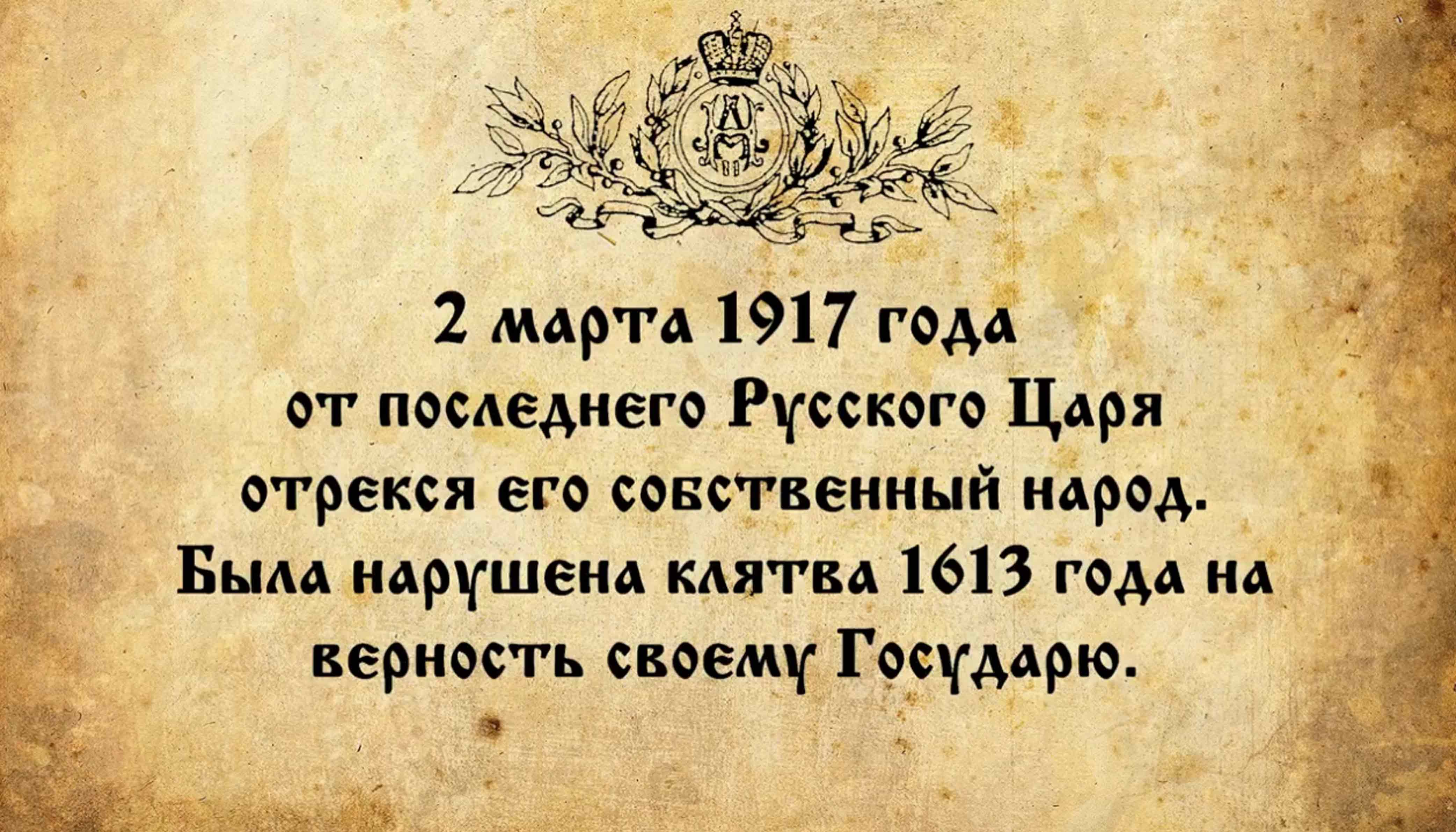 2 марта 1917 года от последнего Русского Царя отрекся его собственный народ. Была нарушена клятва 1613 года на верность своему Государю.